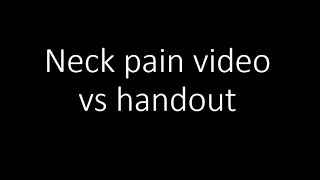 Neck pain video vs handout